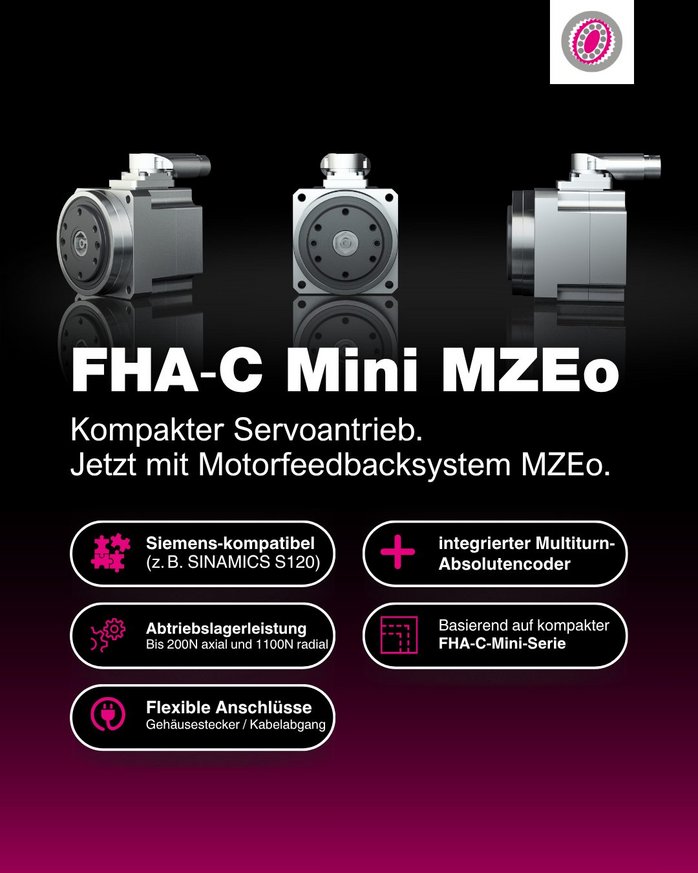 FHA-C Mini MZEo

Kompakter Servoantrieb.
Jetzt mit Motorfeedbacksystem MZEo.

Siemens-kompatibel
(z. B. SINAMICS S120)

Abtriebslagerleistung
Bis 200N axial und 1100N radial

Flexible Anschlüsse
Gehäusestecker / Kabelabgang

integrierter Multiturn-Absolutencoder

Basierend auf kompakter
FHA-C-Mini-Serie